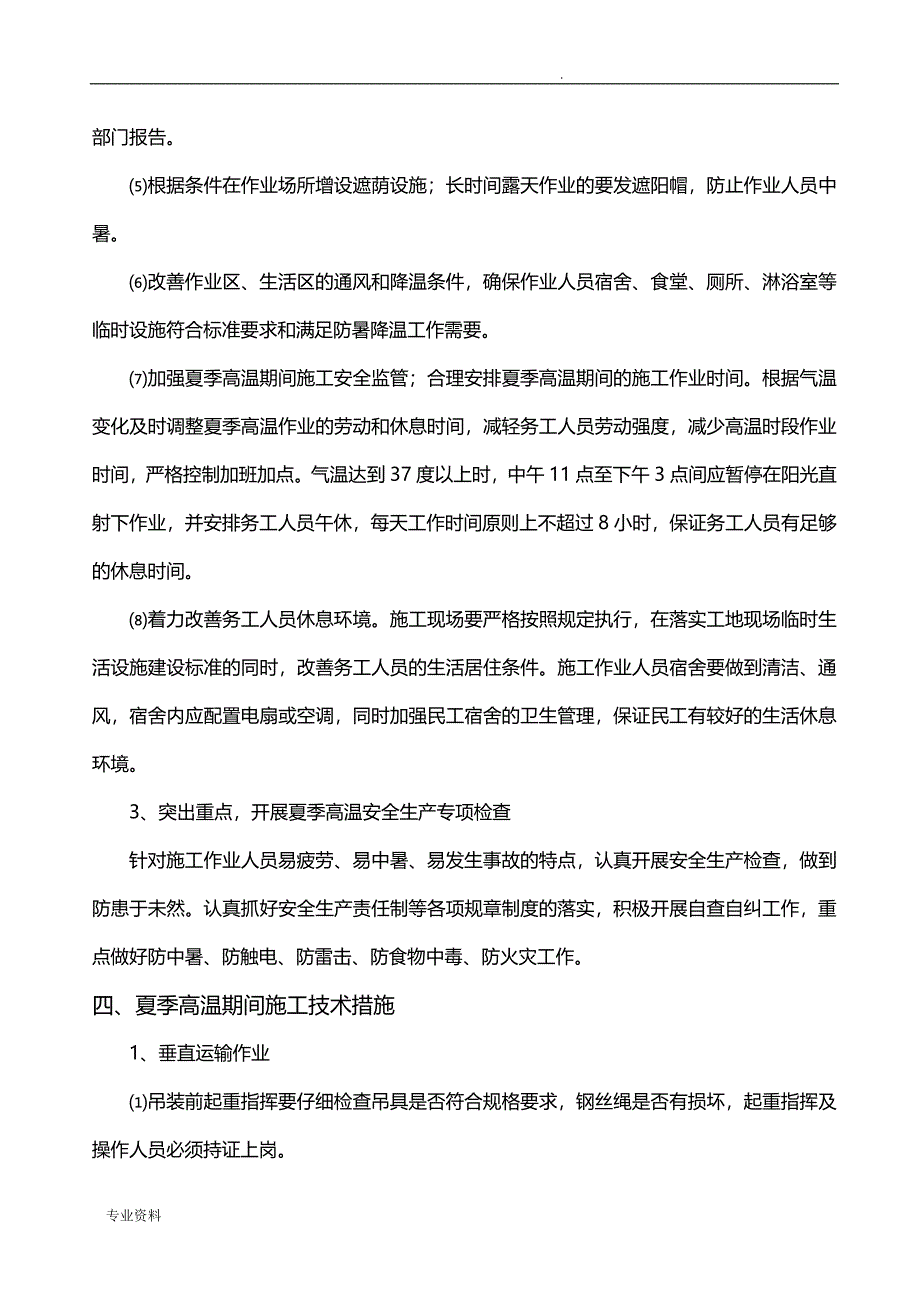 .

部门报告。

⑸根据条件在作业场所增设遮荫设施；长时间露天作业的要发遮阳帽，防止作业人员中暑。

⑹改善作业区、生活区的通风和降温条件，确保作业人员宿舍、食堂、厕所、淋浴室等临时设施符合标准要求和满足防暑降温工作需要。

⑺加强夏季高温期间施工安全监管；合理安排夏季高温期间的施工作业时间。根据气温变化及时调整夏季高温作业的劳动和休息时间，减轻务工人员劳动强度，减少高温时段作业时间，严格控制加班加点。气温达到 37 度以上时，中午 11 点至下午 3 点间应暂停在阳光直射下作业，并安排务工人员午休，每天工作时间原则上不超过 8 小时，保证务工人员有足够的休息时间。

⑻着力改善务工人员休息环境。施工现场要严格按照规定执行，在落实工地现场临时生活设施建设标准的同时，改善务工人员的生活居住条件。施工作业人员宿舍要做到清洁、通风，宿舍内应配置电扇或空调，同时加强民工宿舍的卫生管理，保证民工有较好的生活休息环境。

3、突出重点，开展夏季高温安全生产专项检查

针对施工作业人员易疲劳、易中暑、易发生事故的特点，认真开展安全生产检查，做到防患于未然。认真抓好安全生产责任制等各项规章制度的落实，积极开展自查自纠工作，重点做好防中暑、防触电、防雷击、防食物中毒、防火灾工作。

四、夏季高温期间施工技术措施

1、垂直运输作业

⑴吊装前起重指挥要仔细检查吊具是否符合规格要求，钢丝绳是否有损坏，起重指挥及操作人员必须持证上岗。

专业资料